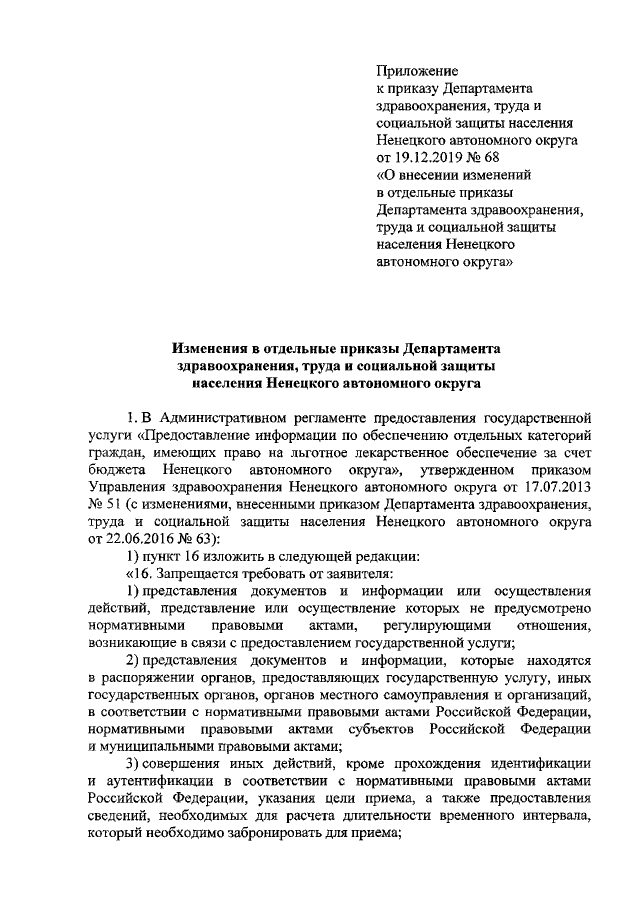 Приложение
к приказу Департамента здравоохранения, труда и социальной защиты населения Ненецкого автономного округа от 19.12.2019 № 68 «О внесении изменений в отдельные приказы Департамента здравоохранения, труда и социальной защиты населения Ненецкого автономного округа»

Изменения в отдельные приказы Департамента здравоохранения, труда и социальной защиты населения Ненецкого автономного округа

1. В Административном регламенте предоставления государственной услуги «Предоставление информации по обеспечению отдельных категорий граждан, имеющих право на льготное лекарственное обеспечение за счет бюджета Ненецкого автономного округа», утвержденном приказом Управления здравоохранения Ненецкого автономного округа от 17.07.2013 № 51 (с изменениями, внесенными приказом Департамента здравоохранения, труда и социальной защиты населения Ненецкого автономного округа от 22.06.2016 № 63):

1) пункт 16 изложить в следующей редакции:

«16. Запрещается требовать от заявителя:

1) представления документов и информации или осуществления действий, представление или осуществление которых не предусмотрено нормативными правовыми актами, регулирующими отношения, возникающие в связи с предоставлением государственной услуги;

2) представления документов и информации, которые находятся в распоряжении органов, предоставляющих государственную услугу, иных государственных органов, органов местного самоуправления и организаций, в соответствии с нормативными правовыми актами Российской Федерации, нормативными правовыми актами субъектов Российской Федерации и муниципальными правовыми актами;

3) совершения иных действий, кроме прохождения идентификации и аутентификации в соответствии с нормативными правовыми актами Российской Федерации, указания цели приема, а также предоставления сведений, необходимых для расчета длительности временного интервала, который необходимо забронировать для приема;